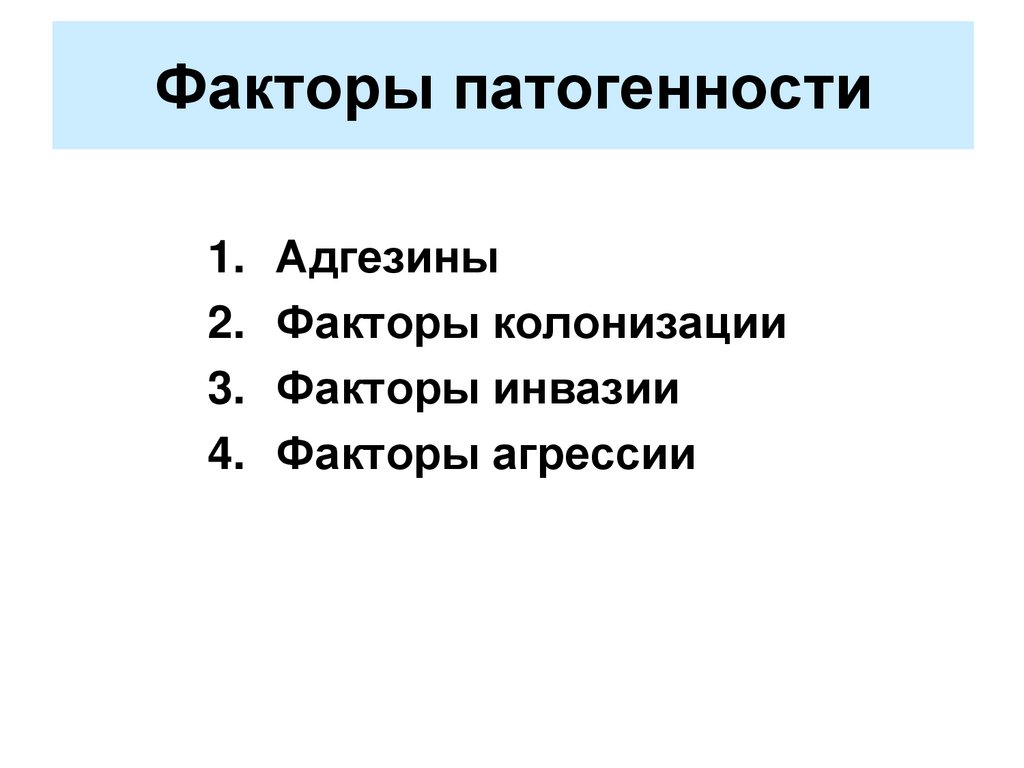 Факторы патогенности

1. Адгезины
2. Факторы колонизации
3. Факторы инвазии
4. Факторы агрессии